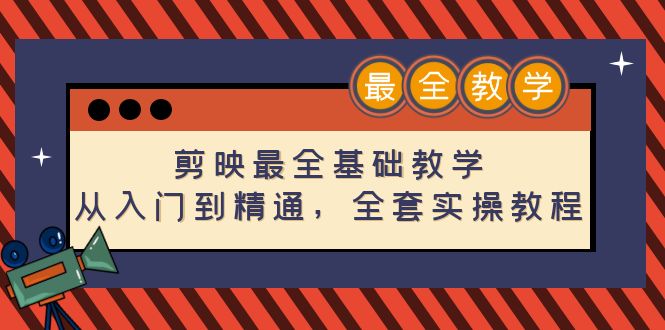 最全教学

剪映最全基础教学
从入门到精通，全套实操教程